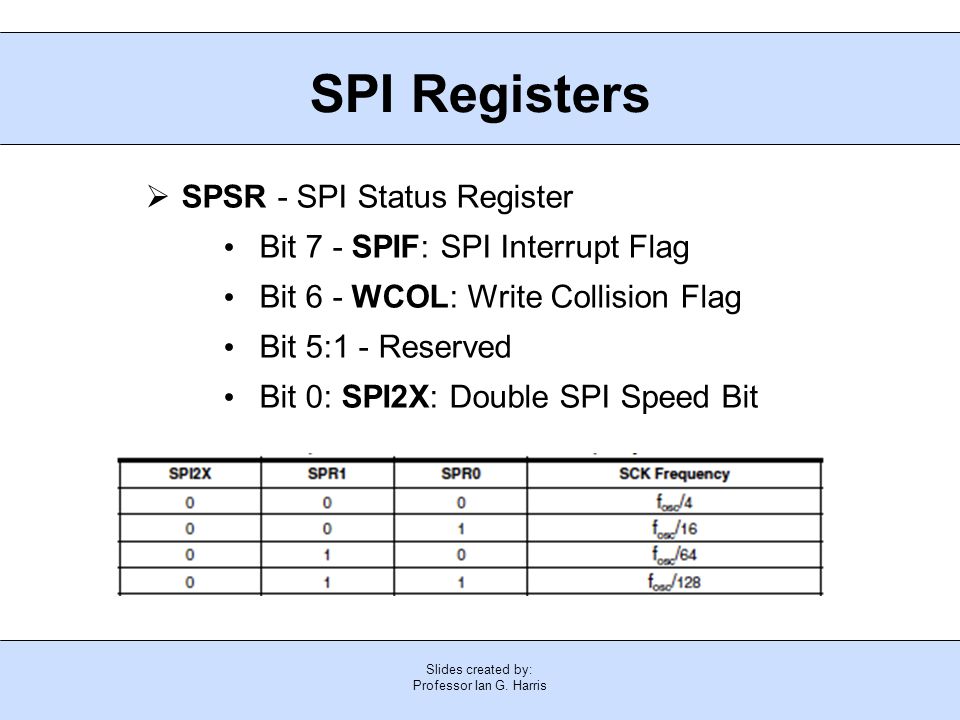 SPI Registers

➢ SPSR - SPI Status Register

• Bit 7 - SPIF: SPI Interrupt Flag

• Bit 6 - WCOL: Write Collision Flag

• Bit 5:1 - Reserved

• Bit 0: SPI2X: Double SPI Speed Bit

| SPI2X | SPR1 | SPR0 | SCK Frequency |
|---|---|---|---|
| 0 | 0 | 0 | $f_{osc}/4$ |
| 0 | 0 | 1 | $f_{osc}/16$ |
| 0 | 1 | 0 | $f_{osc}/64$ |
| 0 | 1 | 1 | $f_{osc}/128$ |

Slides created by:
Professor Ian G. Harris